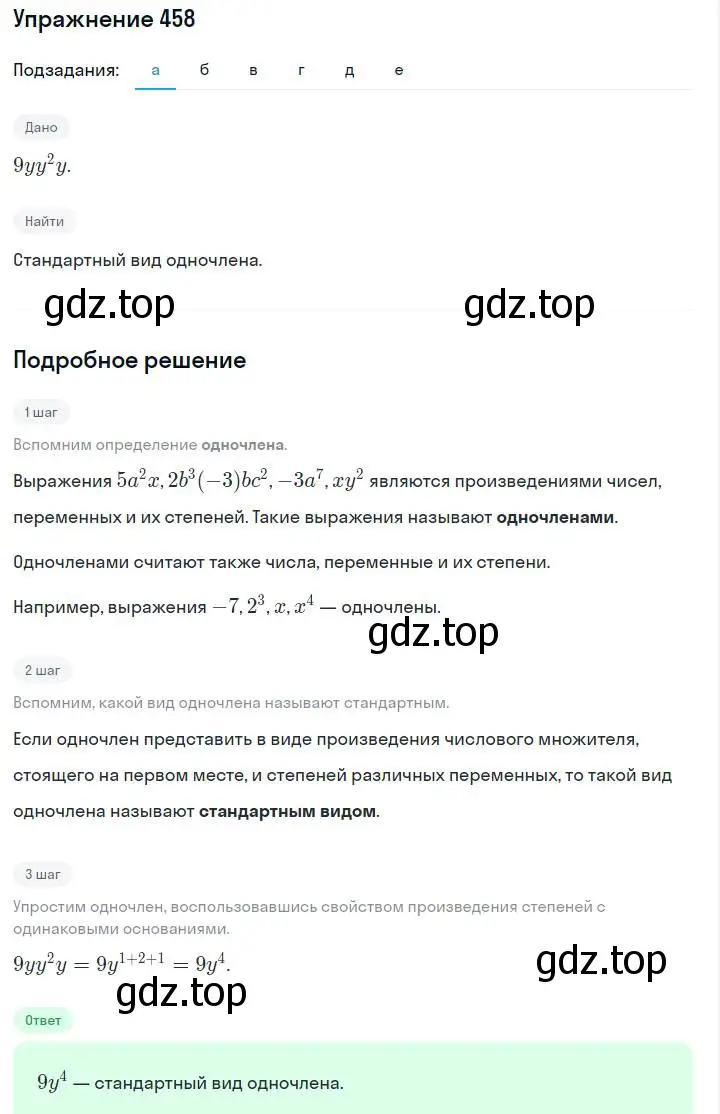 Упражнение 458

Подзадания: а б в г д е

Дано

$9yy^2y$.

Найти

Стандартный вид одночлена.

gdz.top gdz.top

Подробное решение

1 шаг

Вспомним определение одночлена.

Выражения $5a^2x, 2b^3(-3)bc^2, -3a^7, xy^2$ являются произведениями чисел, переменных и их степеней. Такие выражения называют одночленами.

Одночленами считают также числа, переменные и их степени.

Например, выражения $-7, 2^3, x, x^4$ — одночлены.

gdz.top

2 шаг

Вспомним, какой вид одночлена называют стандартным.

Если одночлен представить в виде произведения числового множителя, стоящего на первом месте, и степеней различных переменных, то такой вид одночлена называют стандартным видом.

3 шаг

Упростим одночлен, воспользовавшись свойством произведения степеней с одинаковыми основаниями.

$9yy^2y = 9y^{1+2+1} = 9y^4$.

gdz.top

gdz.top

Ответ

$9y^4$ — стандартный вид одночлена.